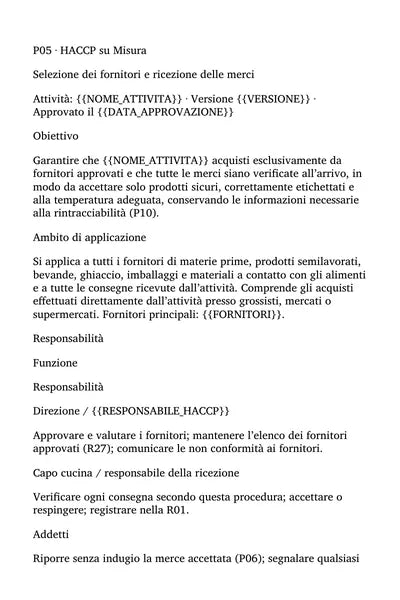 P05 · HACCP su Misura

Selezione dei fornitori e ricezione delle merci

Attività: {{NOME_ATTIVITA}} · Versione {{VERSIONE}} · Approvato il {{DATA_APPROVAZIONE}}

Obiettivo

Garantire che {{NOME_ATTIVITA}} acquisti esclusivamente da fornitori approvati e che tutte le merci siano verificate all'arrivo, in modo da accettare solo prodotti sicuri, correttamente etichettati e alla temperatura adeguata, conservando le informazioni necessarie alla rintracciabilità (P10).

Ambito di applicazione

Si applica a tutti i fornitori di materie prime, prodotti semilavorati, bevande, ghiaccio, imballaggi e materiali a contatto con gli alimenti e a tutte le consegne ricevute dall'attività. Comprende gli acquisti effettuati direttamente dall'attività presso grossisti, mercati o supermercati. Fornitori principali: {{FORNITORI}}.

Responsabilità

Funzione

Responsabilità

Direzione / {{RESPONSABILE_HACCP}}

Approvare e valutare i fornitori; mantenere l'elenco dei fornitori approvati (R27); comunicare le non conformità ai fornitori.

Capo cucina / responsabile della ricezione

Verificare ogni consegna secondo questa procedura; accettare o respingere; registrare nella R01.

Addetti

Riporre senza indugio la merce accettata (P06); segnalare qualsiasi